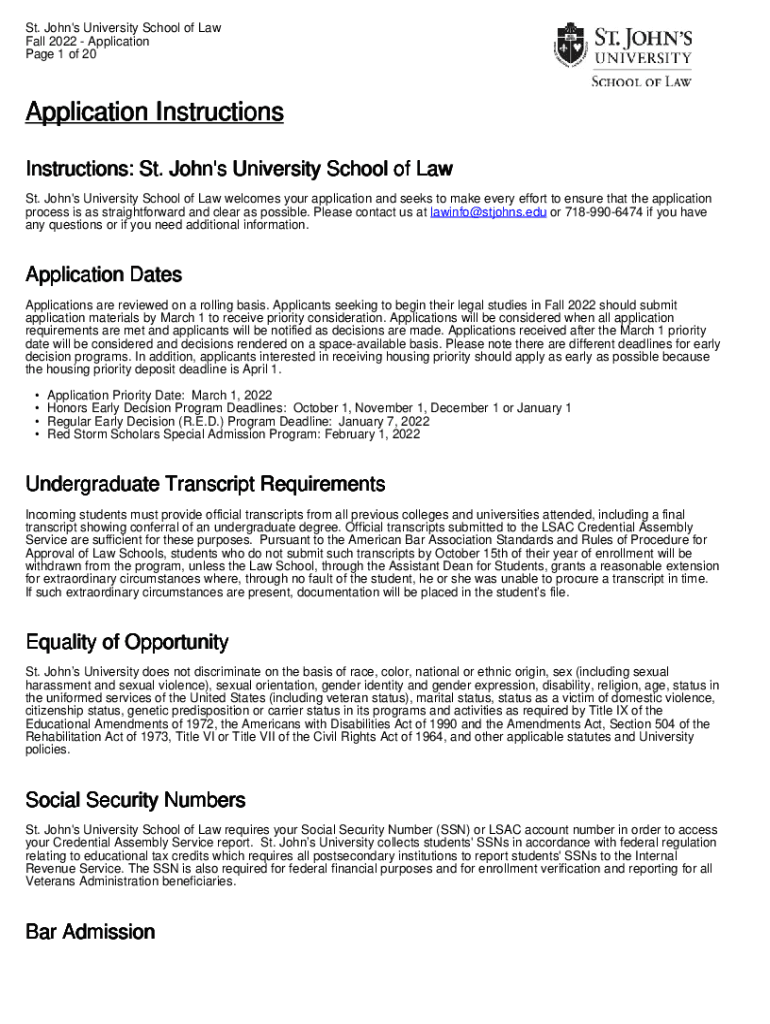 St. John's University School of Law
Fall 2022 - Application
Page 1 of 20

ST. JOHN'S UNIVERSITY
SCHOOL OF LAW

Application Instructions

Instructions: St. John's University School of Law

St. John's University School of Law welcomes your application and seeks to make every effort to ensure that the application process is as straightforward and clear as possible. Please contact us at lawinfo@stjohns.edu or 718-990-6474 if you have any questions or if you need additional information.

Application Dates

Applications are reviewed on a rolling basis. Applicants seeking to begin their legal studies in Fall 2022 should submit application materials by March 1 to receive priority consideration. Applications will be considered when all application requirements are met and applicants will be notified as decisions are made. Applications received after the March 1 priority date will be considered and decisions rendered on a space-available basis. Please note there are different deadlines for early decision programs. In addition, applicants interested in receiving housing priority should apply as early as possible because the housing priority deposit deadline is April 1.

• Application Priority Date: March 1, 2022
• Honors Early Decision Program Deadlines: October 1, November 1, December 1 or January 1
• Regular Early Decision (R.E.D.) Program Deadline: January 7, 2022
• Red Storm Scholars Special Admission Program: February 1, 2022

Undergraduate Transcript Requirements

Incoming students must provide official transcripts from all previous colleges and universities attended, including a final transcript showing conferral of an undergraduate degree. Official transcripts submitted to the LSAC Credential Assembly Service are sufficient for these purposes. Pursuant to the American Bar Association Standards and Rules of Procedure for Approval of Law Schools, students who do not submit such transcripts by October 15th of their year of enrollment will be withdrawn from the program, unless the Law School, through the Assistant Dean for Students, grants a reasonable extension for extraordinary circumstances where, through no fault of the student, he or she was unable to procure a transcript in time. If such extraordinary circumstances are present, documentation will be placed in the student's file.

Equality of Opportunity

St. John's University does not discriminate on the basis of race, color, national or ethnic origin, sex (including sexual harassment and sexual violence), sexual orientation, gender identity and gender expression, disability, religion, age, status in the uniformed services of the United States (including veteran status), marital status, status as a victim of domestic violence, citizenship status, genetic predisposition or carrier status in its programs and activities as required by Title IX of the Educational Amendments of 1972, the Americans with Disabilities Act of 1990 and the Amendments Act, Section 504 of the Rehabilitation Act of 1973, Title VI or Title VII of the Civil Rights Act of 1964, and other applicable statutes and University policies.

Social Security Numbers

St. John's University School of Law requires your Social Security Number (SSN) or LSAC account number in order to access your Credential Assembly Service report. St. John's University collects students' SSNs in accordance with federal regulation relating to educational tax credits which requires all postsecondary institutions to report students' SSNs to the Internal Revenue Service. The SSN is also required for federal financial purposes and for enrollment verification and reporting for all Veterans Administration beneficiaries.

Bar Admission